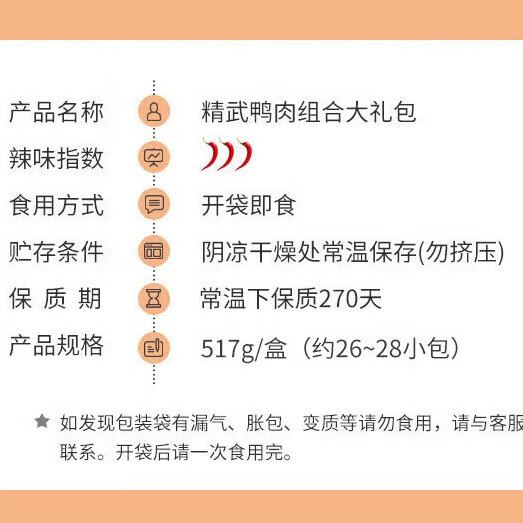 产品名称　精武鸭肉组合大礼包
辣味指数
食用方式　开袋即食
贮存条件　阴凉干燥处常温保存(勿挤压)
保 质 期　常温下保质270天
产品规格　517g/盒（约26~28小包）

★ 如发现包装袋有漏气、胀包、变质等请勿食用，请与客服联系。开袋后请一次食用完。